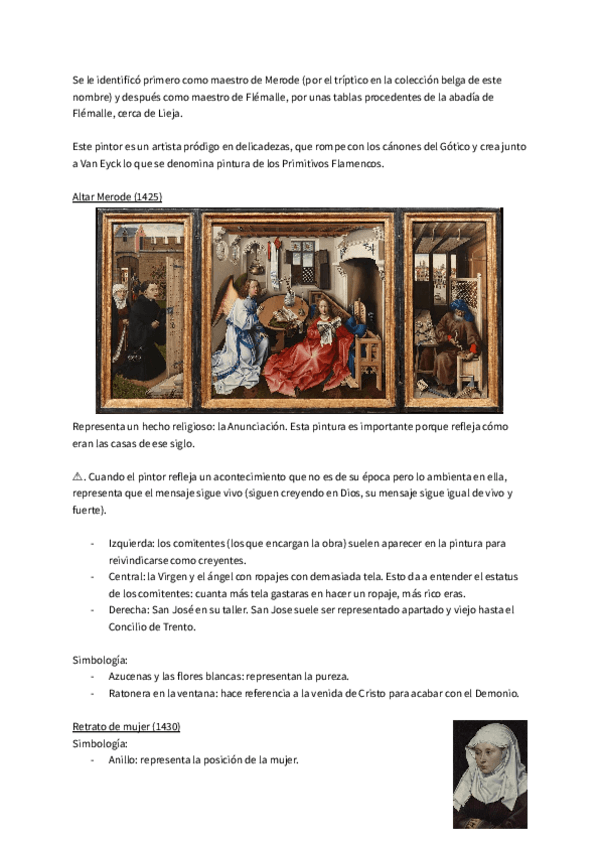 Se le identificó primero como maestro de Merode (por el tríptico en la colección belga de este nombre) y después como maestro de Flémalle, por unas tablas procedentes de la abadía de Flémalle, cerca de Lieja.

Este pintor es un artista pródigo en delicadezas, que rompe con los cánones del Gótico y crea junto a Van Eyck lo que se denomina pintura de los Primitivos Flamencos.

Altar Merode (1425)

Representa un hecho religioso: la Anunciación. Esta pintura es importante porque refleja cómo eran las casas de ese siglo.

⚠. Cuando el pintor refleja un acontecimiento que no es de su época pero lo ambienta en ella, representa que el mensaje sigue vivo (siguen creyendo en Dios, su mensaje sigue igual de vivo y fuerte).

- Izquierda: los comitentes (los que encargan la obra) suelen aparecer en la pintura para reivindicarse como creyentes.
- Central: la Virgen y el ángel con ropajes con demasiada tela. Esto da a entender el estatus de los comitentes: cuanta más tela gastaras en hacer un ropaje, más rico eras.
- Derecha: San José en su taller. San Jose suele ser representado apartado y viejo hasta el Concilio de Trento.

Simbología:
- Azucenas y las flores blancas: representan la pureza.
- Ratonera en la ventana: hace referencia a la venida de Cristo para acabar con el Demonio.

Retrato de mujer (1430)
Simbología:
- Anillo: representa la posición de la mujer.